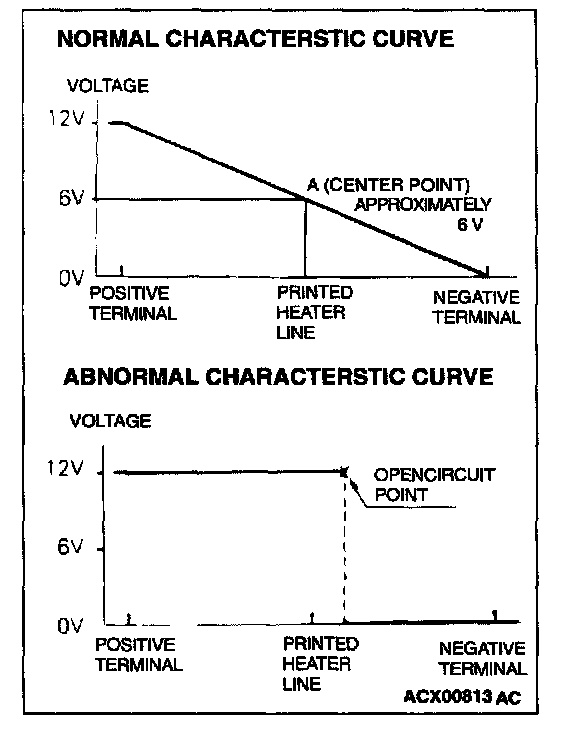 NORMAL CHARACTERSTIC CURVE

VOLTAGE

12V

6V

0V

A (CENTER POINT) APPROXIMATELY 6 V

POSITIVE TERMINAL

PRINTED HEATER LINE

NEGATIVE TERMINAL

ABNORMAL CHARACTERSTIC CURVE

VOLTAGE

12V

6V

0V

OPENCIRCUIT POINT

POSITIVE TERMINAL

PRINTED HEATER LINE

NEGATIVE TERMINAL

ACX00813 AC